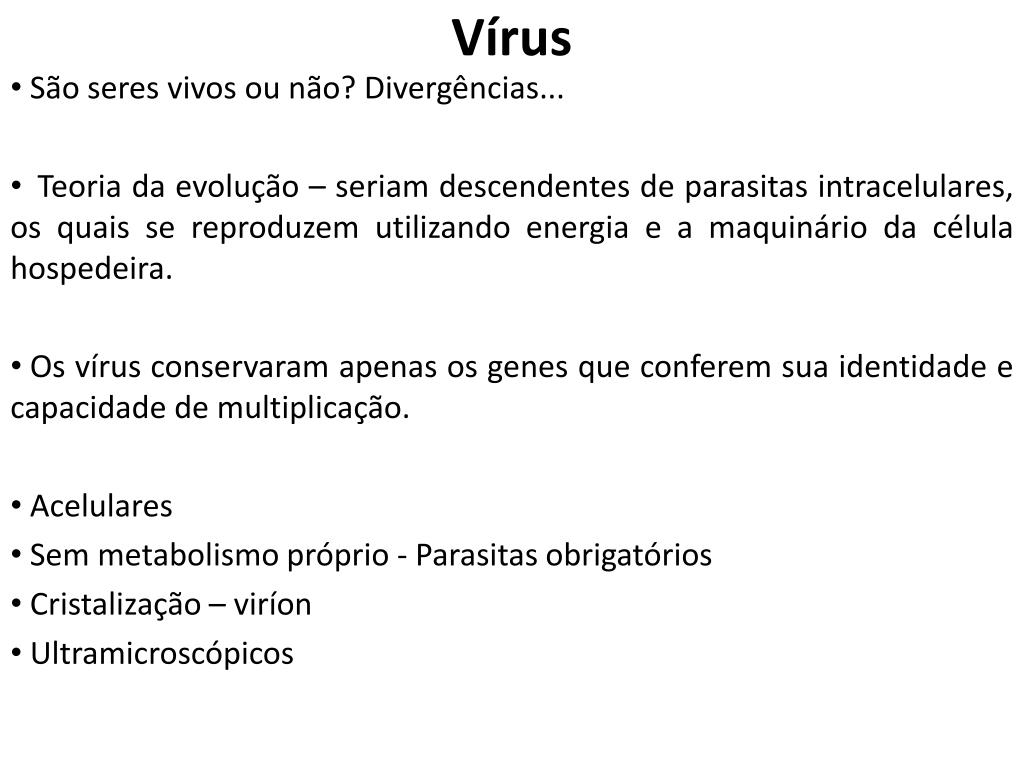 Vírus

• São seres vivos ou não? Divergências...

• Teoria da evolução – seriam descendentes de parasitas intracelulares, os quais se reproduzem utilizando energia e a maquinário da célula hospedeira.

• Os vírus conservaram apenas os genes que conferem sua identidade e capacidade de multiplicação.

• Acelulares
• Sem metabolismo próprio - Parasitas obrigatórios
• Cristalização – viríon
• Ultramicroscópicos